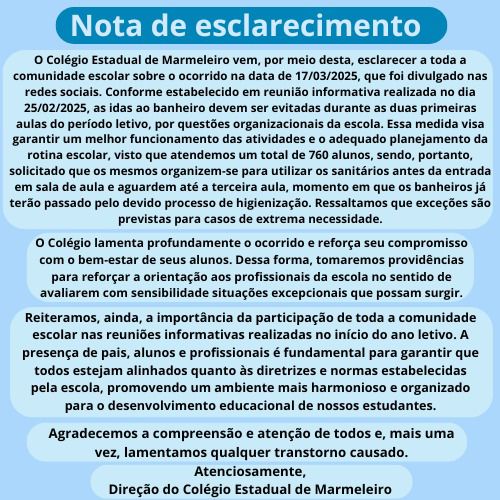 Nota de esclarecimento

O Colégio Estadual de Marmeleiro vem, por meio desta, esclarecer a toda a comunidade escolar sobre o ocorrido na data de 17/03/2025, que foi divulgado nas redes sociais. Conforme estabelecido em reunião informativa realizada no dia 25/02/2025, as idas ao banheiro devem ser evitadas durante as duas primeiras aulas do período letivo, por questões organizacionais da escola. Essa medida visa garantir um melhor funcionamento das atividades e o adequado planejamento da rotina escolar, visto que atendemos um total de 760 alunos, sendo, portanto, solicitado que os mesmos organizem-se para utilizar os sanitários antes da entrada em sala de aula e aguardem até a terceira aula, momento em que os banheiros já terão passado pelo devido processo de higienização. Ressaltamos que exceções são previstas para casos de extrema necessidade.

O Colégio lamenta profundamente o ocorrido e reforça seu compromisso com o bem-estar de seus alunos. Dessa forma, tomaremos providências para reforçar a orientação aos profissionais da escola no sentido de avaliarem com sensibilidade situações excepcionais que possam surgir.

Reiteramos, ainda, a importância da participação de toda a comunidade escolar nas reuniões informativas realizadas no início do ano letivo. A presença de pais, alunos e profissionais é fundamental para garantir que todos estejam alinhados quanto às diretrizes e normas estabelecidas pela escola, promovendo um ambiente mais harmonioso e organizado para o desenvolvimento educacional de nossos estudantes.

Agradecemos a compreensão e atenção de todos e, mais uma vez, lamentamos qualquer transtorno causado.

Atenciosamente,
Direção do Colégio Estadual de Marmeleiro